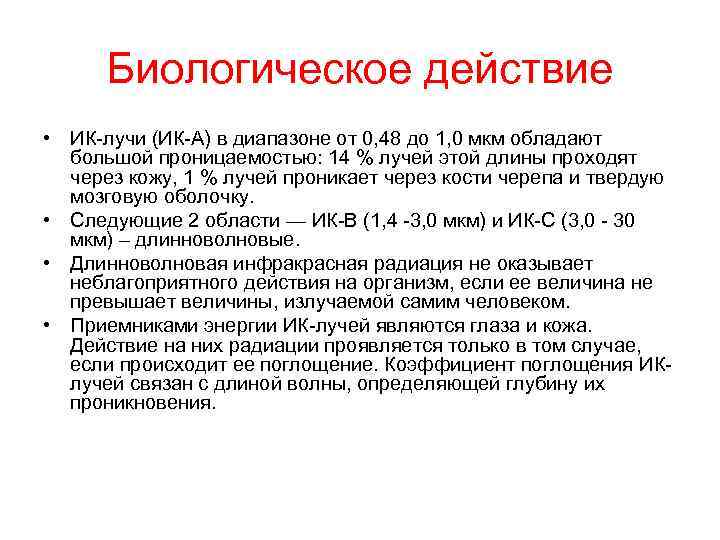 Биологическое действие

• ИК-лучи (ИК-А) в диапазоне от 0,48 до 1,0 мкм обладают большой проницаемостью: 14 % лучей этой длины проходят через кожу, 1 % лучей проникает через кости черепа и твердую мозговую оболочку.

• Следующие 2 области — ИК-В (1,4 -3,0 мкм) и ИК-С (3,0 - 30 мкм) – длинноволновые.

• Длинноволновая инфракрасная радиация не оказывает неблагоприятного действия на организм, если ее величина не превышает величины, излучаемой самим человеком.

• Приемниками энергии ИК-лучей являются глаза и кожа. Действие на них радиации проявляется только в том случае, если происходит ее поглощение. Коэффициент поглощения ИК-лучей связан с длиной волны, определяющей глубину их проникновения.